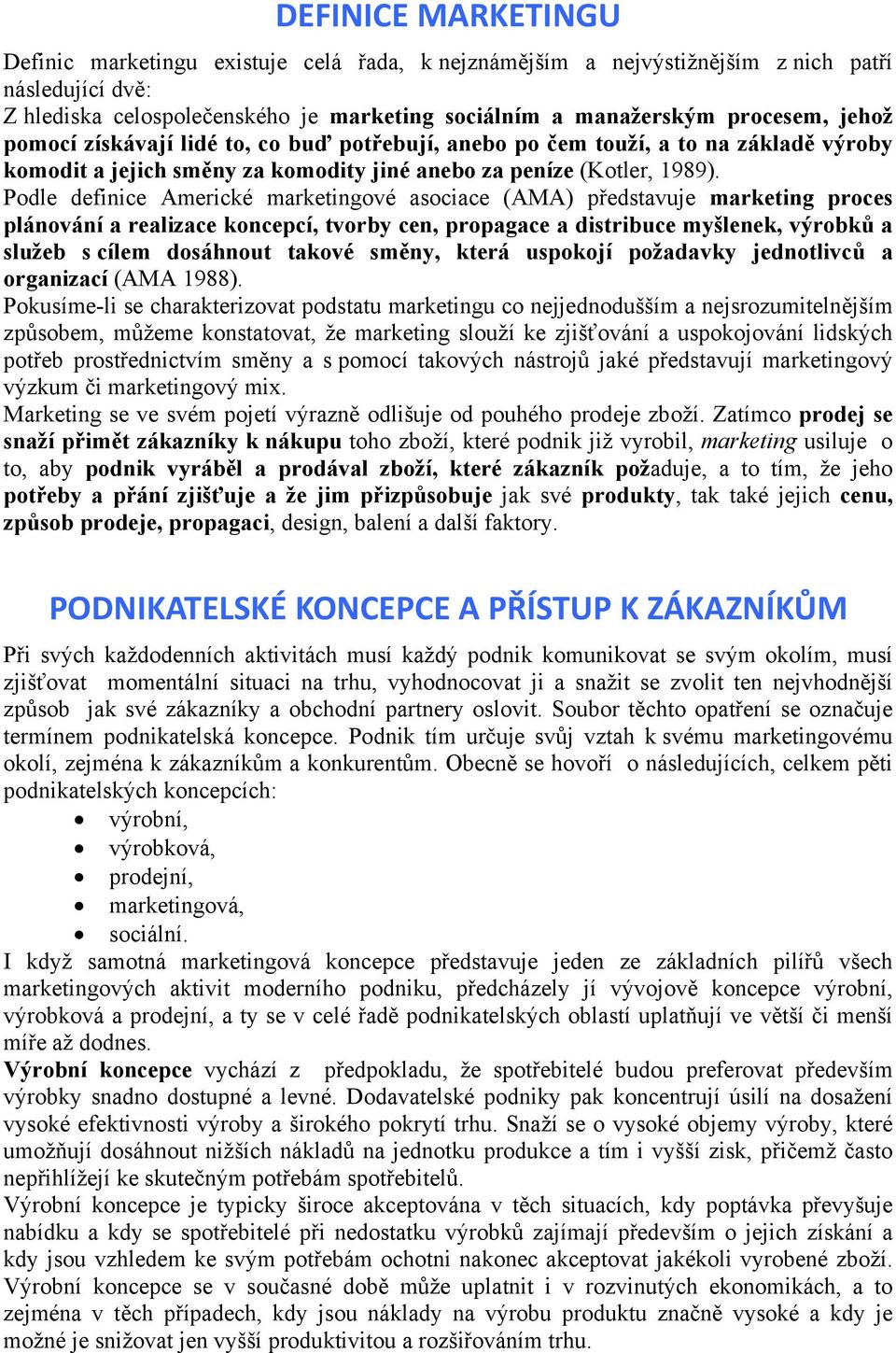 DEFINICE MARKETINGU

Definic marketingu existuje celá řada, k nejznámějším a nejvýstižnějším z nich patří následující dvě:
Z hlediska celospolečenského je marketing sociálním a manažerským procesem, jehož pomocí získávají lidé to, co buď potřebují, anebo po čem touží, a to na základě výroby komodit a jejich směny za komodity jiné anebo za peníze (Kotler, 1989).
Podle definice Americké marketingové asociace (AMA) představuje marketing proces plánování a realizace koncepcí, tvorby cen, propagace a distribuce myšlenek, výrobků a služeb s cílem dosáhnout takové směny, která uspokojí požadavky jednotlivců a organizací (AMA 1988).
Pokusíme-li se charakterizovat podstatu marketingu co nejjednodušším a nejsrozumitelnějším způsobem, můžeme konstatovat, že marketing slouží ke zjišťování a uspokojování lidských potřeb prostřednictvím směny a s pomocí takových nástrojů jaké představují marketingový výzkum či marketingový mix.
Marketing se ve svém pojetí výrazně odlišuje od pouhého prodeje zboží. Zatímco prodej se snaží přimět zákazníky k nákupu toho zboží, které podnik již vyrobil, marketing usiluje o to, aby podnik vyráběl a prodával zboží, které zákazník požaduje, a to tím, že jeho potřeby a přání zjišťuje a že jim přizpůsobuje jak své produkty, tak také jejich cenu, způsob prodeje, propagaci, design, balení a další faktory.

PODNIKATELSKÉ KONCEPCE A PŘÍSTUP K ZÁKAZNÍKŮM

Při svých každodenních aktivitách musí každý podnik komunikovat se svým okolím, musí zjišťovat momentální situaci na trhu, vyhodnocovat ji a snažit se zvolit ten nejvhodnější způsob jak své zákazníky a obchodní partnery oslovit. Soubor těchto opatření se označuje termínem podnikatelská koncepce. Podnik tím určuje svůj vztah k svému marketingovému okolí, zejména k zákazníkům a konkurentům. Obecně se hovoří o následujících, celkem pěti podnikatelských koncepcích:
• výrobní,
• výrobková,
• prodejní,
• marketingová,
• sociální.
I když samotná marketingová koncepce představuje jeden ze základních pilířů všech marketingových aktivit moderního podniku, předcházely jí vývojově koncepce výrobní, výrobková a prodejní, a ty se v celé řadě podnikatelských oblastí uplatňují ve větší či menší míře až dodnes.
Výrobní koncepce vychází z předpokladu, že spotřebitelé budou preferovat především výrobky snadno dostupné a levné. Dodavatelské podniky pak koncentrují úsilí na dosažení vysoké efektivnosti výroby a širokého pokrytí trhu. Snaží se o vysoké objemy výroby, které umožňují dosáhnout nižších nákladů na jednotku produkce a tím i vyšší zisk, přičemž často nepřihlížejí ke skutečným potřebám spotřebitelů.
Výrobní koncepce je typicky široce akceptována v těch situacích, kdy poptávka převyšuje nabídku a kdy se spotřebitelé při nedostatku výrobků zajímají především o jejich získání a kdy jsou vzhledem ke svým potřebám ochotni nakonec akceptovat jakékoli vyrobené zboží. Výrobní koncepce se v současné době může uplatnit i v rozvinutých ekonomikách, a to zejména v těch případech, kdy jsou náklady na výrobu produktu značně vysoké a kdy je možné je snižovat jen vyšší produktivitou a rozšiřováním trhu.